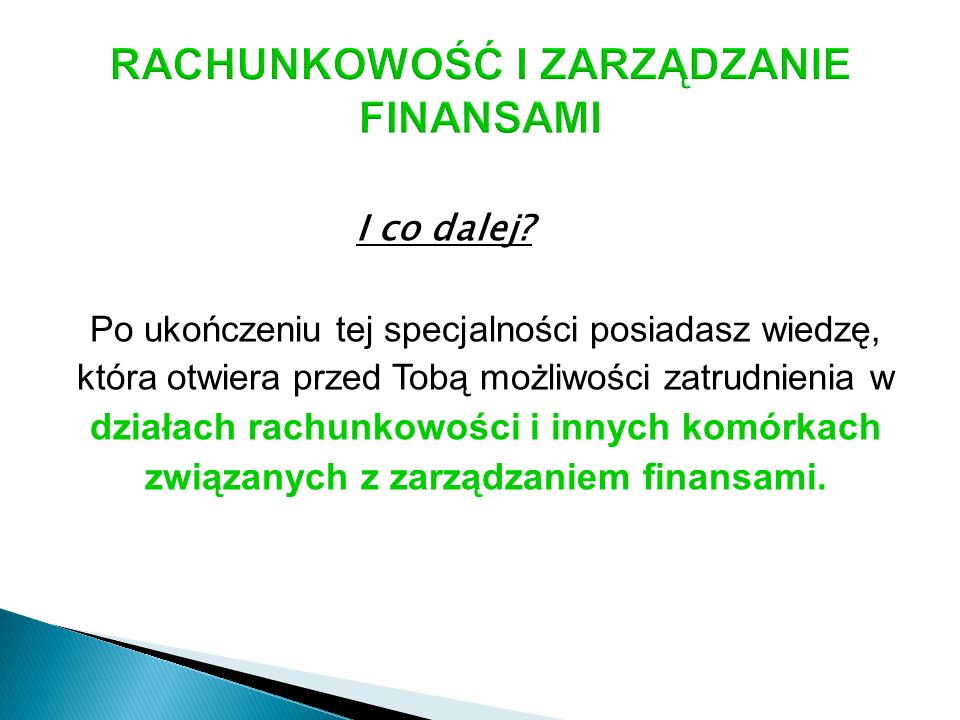 RACHUNKOWOŚĆ I ZARZĄDZANIE FINANSAMI

I co dalej?

Po ukończeniu tej specjalności posiadasz wiedzę, która otwiera przed Tobą możliwości zatrudnienia w działach rachunkowości i innych komórkach związanych z zarządzaniem finansami.